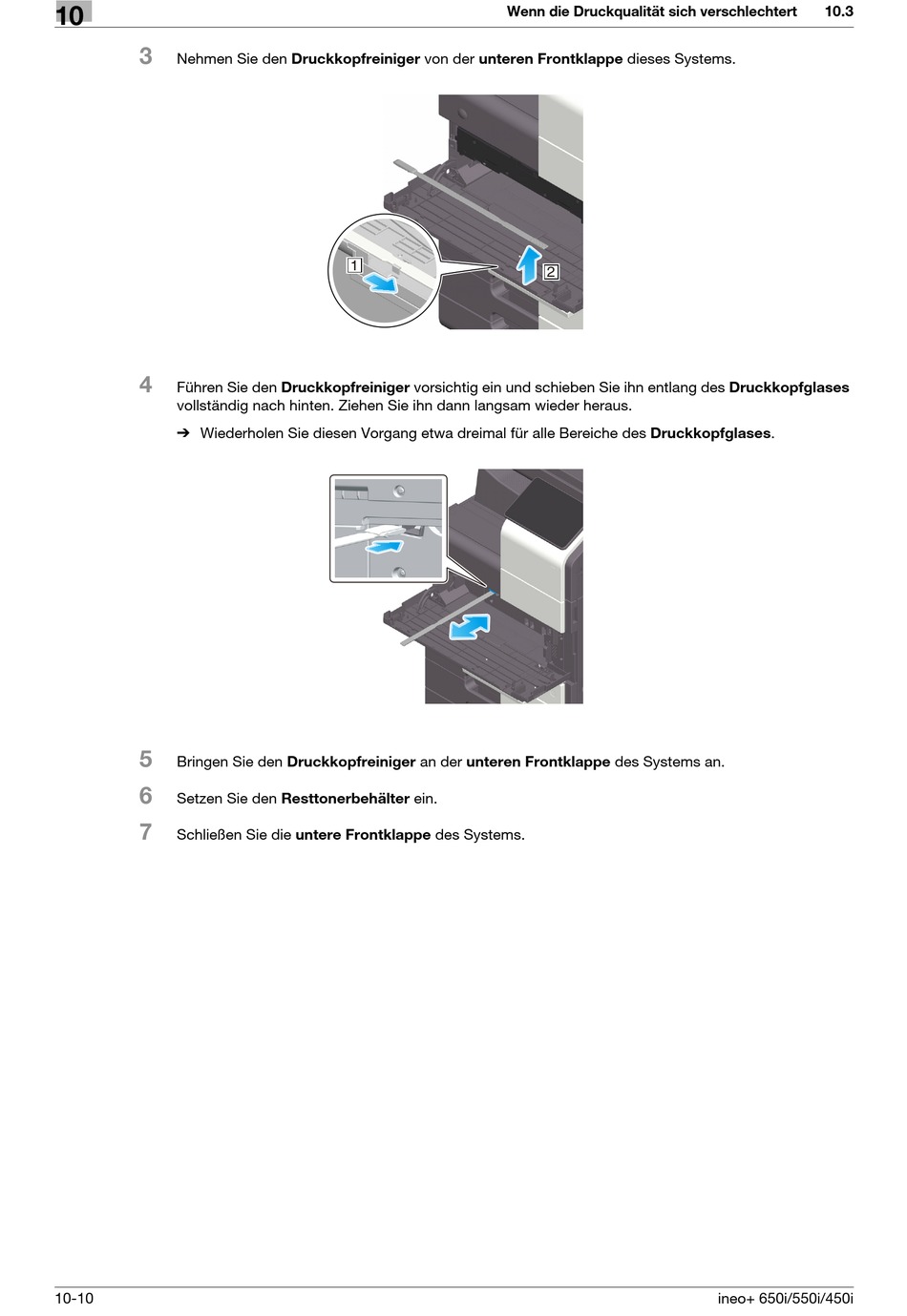 10

Wenn die Druckqualität sich verschlechtert 10.3

3 Nehmen Sie den Druckkopfreiniger von der unteren Frontklappe dieses Systems.

1

2

4 Führen Sie den Druckkopfreiniger vorsichtig ein und schieben Sie ihn entlang des Druckkopfglases vollständig nach hinten. Ziehen Sie ihn dann langsam wieder heraus.

➔ Wiederholen Sie diesen Vorgang etwa dreimal für alle Bereiche des Druckkopfglases.

5 Bringen Sie den Druckkopfreiniger an der unteren Frontklappe des Systems an.

6 Setzen Sie den Resttonerbehälter ein.

7 Schließen Sie die untere Frontklappe des Systems.

10-10 ineo+ 650i/550i/450i